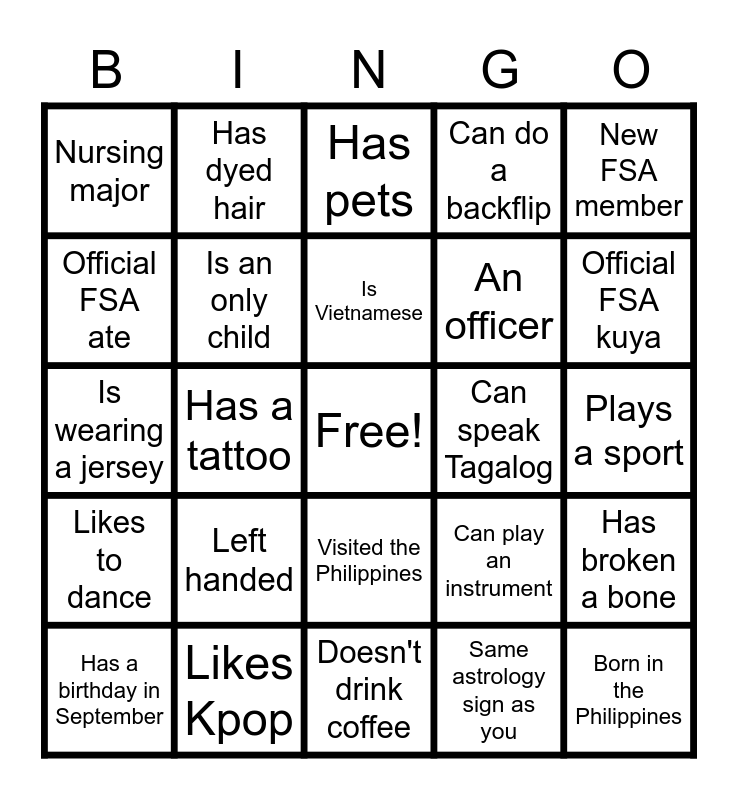 | B | I | N | G | O |
|---|---|---|---|---|
| Nursing major | Has dyed hair | Has pets | Can do a backflip | New FSA member |
| Official FSA ate | Is an only child | Is Vietnamese | An officer | Official FSA kuya |
| Is wearing a jersey | Has a tattoo | Free! | Can speak Tagalog | Plays a sport |
| Likes to dance | Left handed | Visited the Philippines | Can play an instrument | Has broken a bone |
| Has a birthday in September | Likes Kpop | Doesn't drink coffee | Same astrology sign as you | Born in the Philippines |